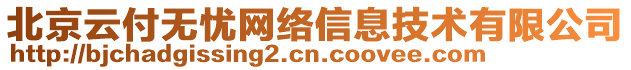 北京云付无忧网络信息技术有限公司
http://bjchadgissing2.cn.coovee.com